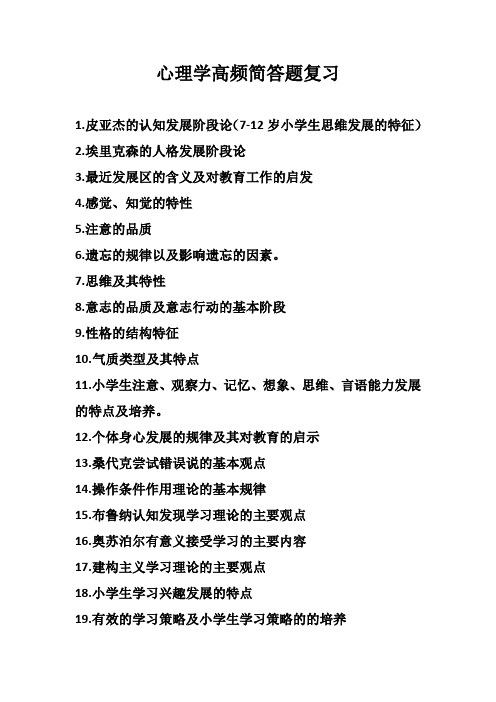 心理学高频简答题复习

1.皮亚杰的认知发展阶段论（7-12 岁小学生思维发展的特征）

2.埃里克森的人格发展阶段论

3.最近发展区的含义及对教育工作的启发

4.感觉、知觉的特性

5.注意的品质

6.遗忘的规律以及影响遗忘的因素。

7.思维及其特性

8.意志的品质及意志行动的基本阶段

9.性格的结构特征

10.气质类型及其特点

11.小学生注意、观察力、记忆、想象、思维、言语能力发展的特点及培养。

12.个体身心发展的规律及其对教育的启示

13.桑代克尝试错误说的基本观点

14.操作条件作用理论的基本规律

15.布鲁纳认知发现学习理论的主要观点

16.奥苏泊尔有意义接受学习的主要内容

17.建构主义学习理论的主要观点

18.小学生学习兴趣发展的特点

19.有效的学习策略及小学生学习策略的的培养